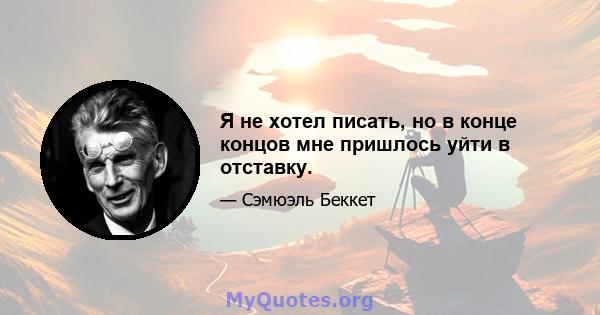 Я не хотел писать, но в конце концов мне пришлось уйти в отставку.

— Сэмюэль Беккет

MyQuotes.org